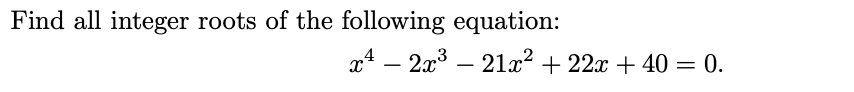 Find all integer roots of the following equation:

$x^4 - 2x^3 - 21x^2 + 22x + 40 = 0.$